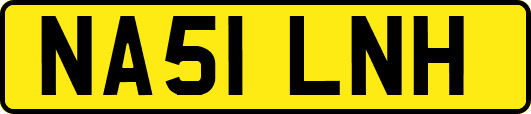 NA51 LNH